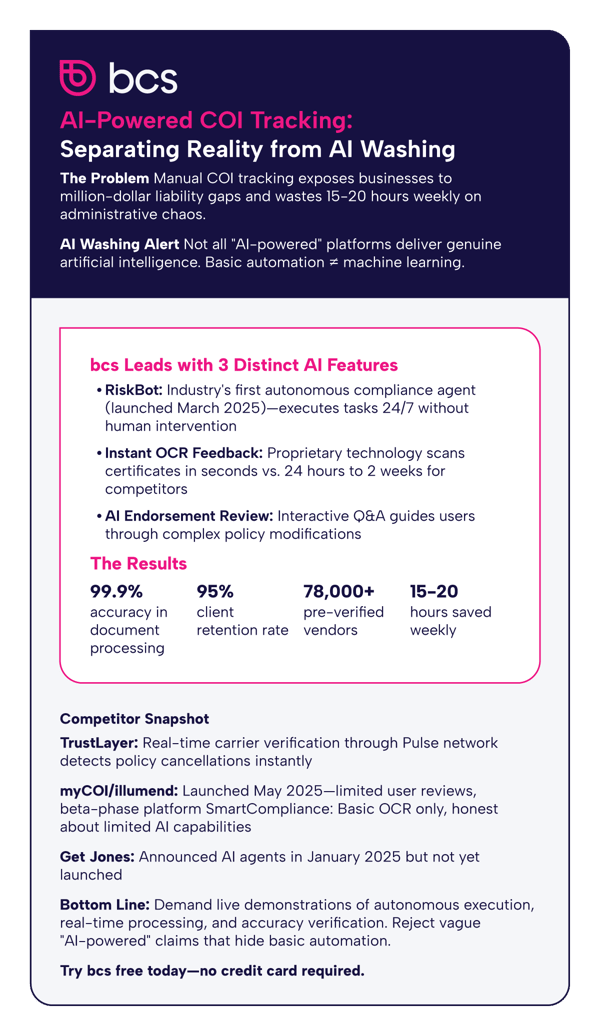 bcs

AI-Powered COI Tracking:
Separating Reality from AI Washing

The Problem Manual COI tracking exposes businesses to million-dollar liability gaps and wastes 15-20 hours weekly on administrative chaos.

AI Washing Alert Not all "AI-powered" platforms deliver genuine artificial intelligence. Basic automation ≠ machine learning.

bcs Leads with 3 Distinct AI Features

• RiskBot: Industry's first autonomous compliance agent (launched March 2025)—executes tasks 24/7 without human intervention
• Instant OCR Feedback: Proprietary technology scans certificates in seconds vs. 24 hours to 2 weeks for competitors
• AI Endorsement Review: Interactive Q&A guides users through complex policy modifications

The Results

99.9%
accuracy in document processing

95%
client retention rate

78,000+
pre-verified vendors

15-20
hours saved weekly

Competitor Snapshot

TrustLayer: Real-time carrier verification through Pulse network detects policy cancellations instantly

myCOI/illumend: Launched May 2025—limited user reviews, beta-phase platform SmartCompliance: Basic OCR only, honest about limited AI capabilities

Get Jones: Announced AI agents in January 2025 but not yet launched

Bottom Line: Demand live demonstrations of autonomous execution, real-time processing, and accuracy verification. Reject vague "AI-powered" claims that hide basic automation.

Try bcs free today—no credit card required.